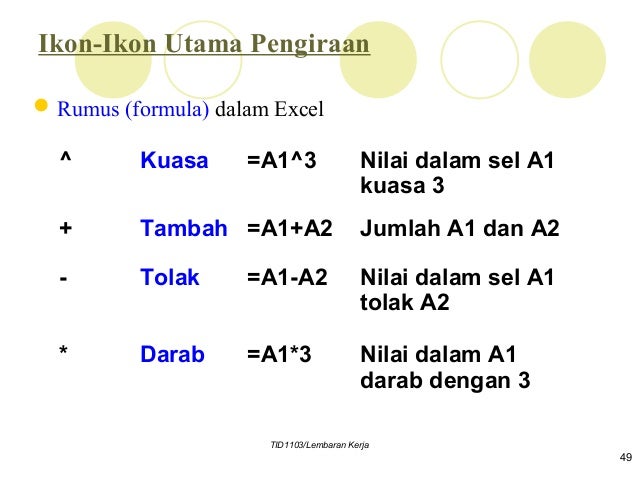 Ikon-Ikon Utama Pengiraan

Rumus (formula) dalam Excel

| ^ | Kuasa | =A1^3 | Nilai dalam sel A1 kuasa 3 |
|---|---|---|---|
| + | Tambah | =A1+A2 | Jumlah A1 dan A2 |
| - | Tolak | =A1-A2 | Nilai dalam sel A1 tolak A2 |
| * | Darab | =A1*3 | Nilai dalam A1 darab dengan 3 |

TID1103/Lembaran Kerja

49